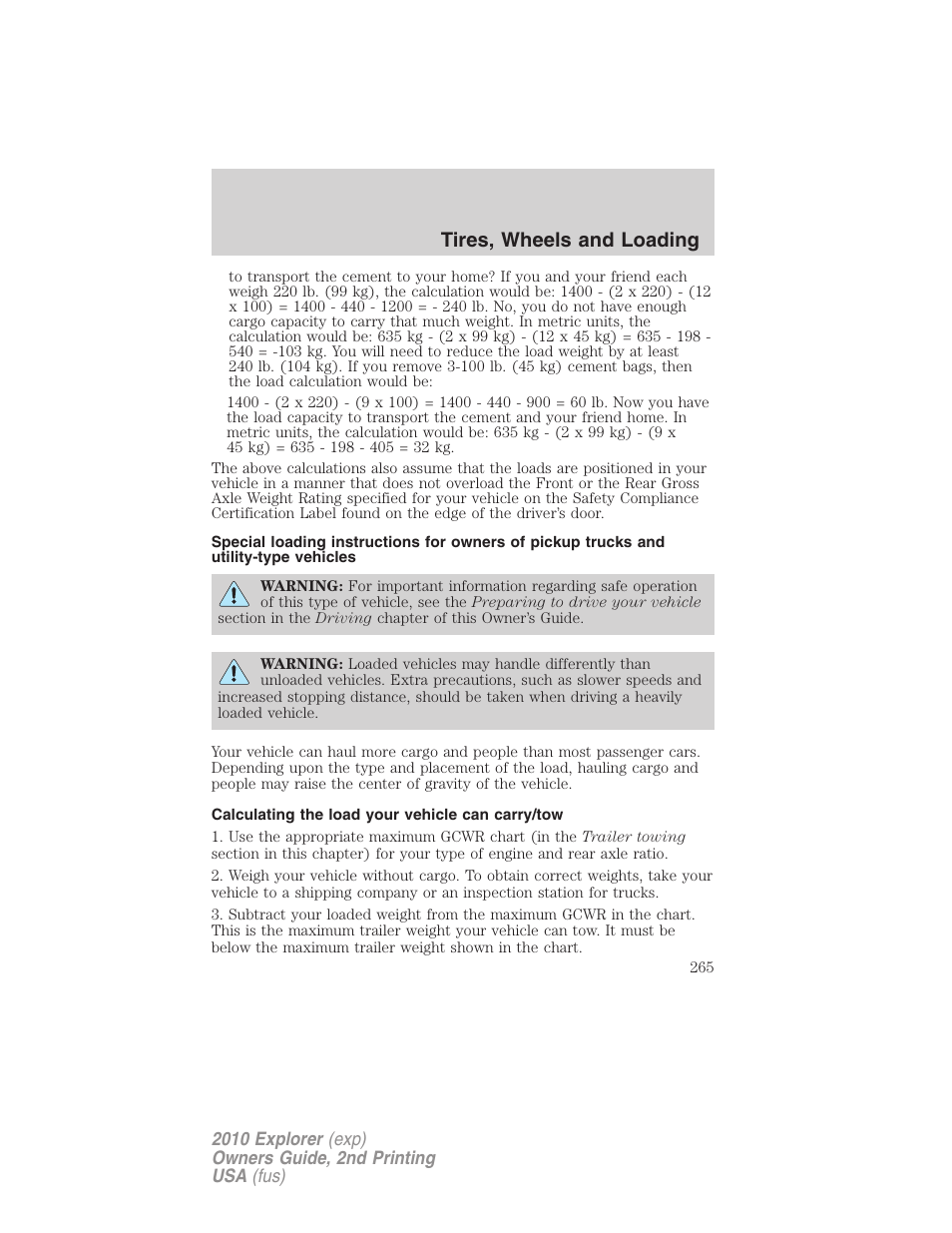 Tires, Wheels and Loading

to transport the cement to your home? If you and your friend each weigh 220 lb. (99 kg), the calculation would be: 1400 - (2 x 220) - (12 x 100) = 1400 - 440 - 1200 = - 240 lb. No, you do not have enough cargo capacity to carry that much weight. In metric units, the calculation would be: 635 kg - (2 x 99 kg) - (12 x 45 kg) = 635 - 198 - 540 = -103 kg. You will need to reduce the load weight by at least 240 lb. (104 kg). If you remove 3-100 lb. (45 kg) cement bags, then the load calculation would be:

1400 - (2 x 220) - (9 x 100) = 1400 - 440 - 900 = 60 lb. Now you have the load capacity to transport the cement and your friend home. In metric units, the calculation would be: 635 kg - (2 x 99 kg) - (9 x 45 kg) = 635 - 198 - 405 = 32 kg.

The above calculations also assume that the loads are positioned in your vehicle in a manner that does not overload the Front or the Rear Gross Axle Weight Rating specified for your vehicle on the Safety Compliance Certification Label found on the edge of the driver's door.

Special loading instructions for owners of pickup trucks and utility-type vehicles

WARNING: For important information regarding safe operation of this type of vehicle, see the Preparing to drive your vehicle section in the Driving chapter of this Owner's Guide.

WARNING: Loaded vehicles may handle differently than unloaded vehicles. Extra precautions, such as slower speeds and increased stopping distance, should be taken when driving a heavily loaded vehicle.

Your vehicle can haul more cargo and people than most passenger cars. Depending upon the type and placement of the load, hauling cargo and people may raise the center of gravity of the vehicle.

Calculating the load your vehicle can carry/tow

1. Use the appropriate maximum GCWR chart (in the Trailer towing section in this chapter) for your type of engine and rear axle ratio.

2. Weigh your vehicle without cargo. To obtain correct weights, take your vehicle to a shipping company or an inspection station for trucks.

3. Subtract your loaded weight from the maximum GCWR in the chart. This is the maximum trailer weight your vehicle can tow. It must be below the maximum trailer weight shown in the chart.

265

2010 Explorer (exp)
Owners Guide, 2nd Printing
USA (fus)